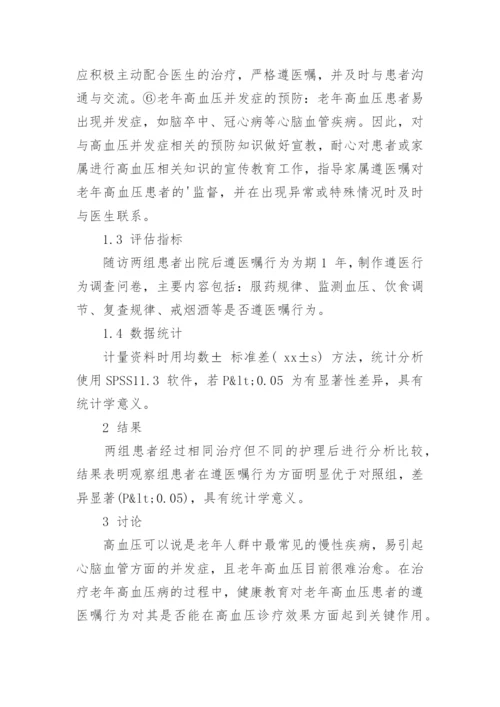 应积极主动配合医生的治疗，严格遵医嘱，并及时与患者沟通与交流。⑥老年高血压并发症的预防：老年高血压患者易出现并发症，如脑卒中、冠心病等心脑血管疾病。因此，对与高血压并发症相关的预防知识做好宣教，耐心对患者或家属进行高血压相关知识的宣传教育工作，指导家属遵医嘱对老年高血压患者的'监督，并在出现异常或特殊情况时及时与医生联系。

1.3 评估指标

随访两组患者出院后遵医嘱行为为期 1 年，制作遵医行为调查问卷，主要内容包括：服药规律、监测血压、饮食调节、复查规律、戒烟酒等是否遵医嘱行为。

1.4 数据统计

计量资料时用均数± 标准差( xx±s) 方法，统计分析使用 SPSS11.3 软件，若 P&lt;0.05 为有显著性差异，具有统计学意义。

2 结果

两组患者经过相同治疗但不同的护理后进行分析比较，结果表明观察组患者在遵医嘱行为方面明显优于对照组，差异显著(P&lt;0.05)，具有统计学意义。

3 讨论

高血压可以说是老年人群中最常见的慢性疾病，易引起心脑血管方面的并发症，且老年高血压目前很难治愈。在治疗老年高血压病的过程中，健康教育对老年高血压患者的遵医嘱行为对其是否能在高血压诊疗效果方面起到关键作用。